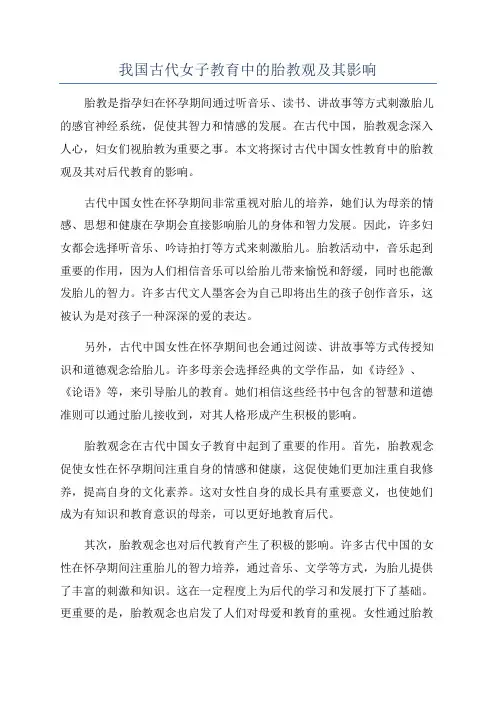 我国古代女子教育中的胎教观及其影响

胎教是指孕妇在怀孕期间通过听音乐、读书、讲故事等方式刺激胎儿的感官神经系统，促使其智力和情感的发展。在古代中国，胎教观念深入人心，妇女们视胎教为重要之事。本文将探讨古代中国女性教育中的胎教观及其对后代教育的影响。

古代中国女性在怀孕期间非常重视对胎儿的培养，她们认为母亲的情感、思想和健康在孕期会直接影响胎儿的身体和智力发展。因此，许多妇女都会选择听音乐、吟诗拍打等方式来刺激胎儿。胎教活动中，音乐起到重要的作用，因为人们相信音乐可以给胎儿带来愉悦和舒缓，同时也能激发胎儿的智力。许多古代文人墨客会为自己即将出生的孩子创作音乐，这被认为是对孩子一种深深的爱的表达。

另外，古代中国女性在怀孕期间也会通过阅读、讲故事等方式传授知识和道德观念给胎儿。许多母亲会选择经典的文学作品，如《诗经》、《论语》等，来引导胎儿的教育。她们相信这些经书中包含的智慧和道德准则可以通过胎儿接收到，对其人格形成产生积极的影响。

胎教观念在古代中国女子教育中起到了重要的作用。首先，胎教观念促使女性在怀孕期间注重自身的情感和健康，这促使她们更加注重自我修养，提高自身的文化素养。这对女性自身的成长具有重要意义，也使她们成为有知识和教育意识的母亲，可以更好地教育后代。

其次，胎教观念也对后代教育产生了积极的影响。许多古代中国的女性在怀孕期间注重胎儿的智力培养，通过音乐、文学等方式，为胎儿提供了丰富的刺激和知识。这在一定程度上为后代的学习和发展打下了基础。更重要的是，胎教观念也启发了人们对母爱和教育的重视。女性通过胎教